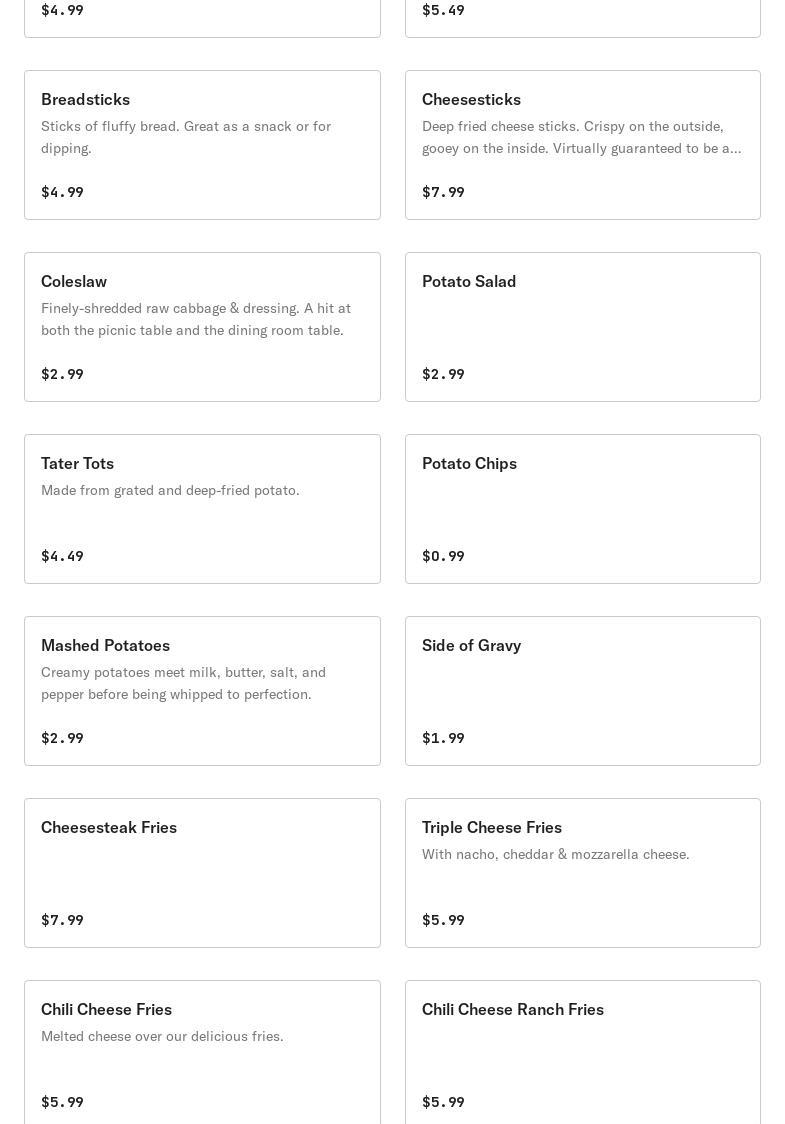 $4.99

$5.49

Breadsticks
Sticks of fluffy bread. Great as a snack or for dipping.

$4.99

Cheesesticks
Deep fried cheese sticks. Crispy on the outside, gooey on the inside. Virtually guaranteed to be a...

$7.99

Coleslaw
Finely-shredded raw cabbage & dressing. A hit at both the picnic table and the dining room table.

$2.99

Potato Salad

$2.99

Tater Tots
Made from grated and deep-fried potato.

$4.49

Potato Chips

$0.99

Mashed Potatoes
Creamy potatoes meet milk, butter, salt, and pepper before being whipped to perfection.

$2.99

Side of Gravy

$1.99

Cheesesteak Fries

$7.99

Triple Cheese Fries
With nacho, cheddar & mozzarella cheese.

$5.99

Chili Cheese Fries
Melted cheese over our delicious fries.

$5.99

Chili Cheese Ranch Fries

$5.99